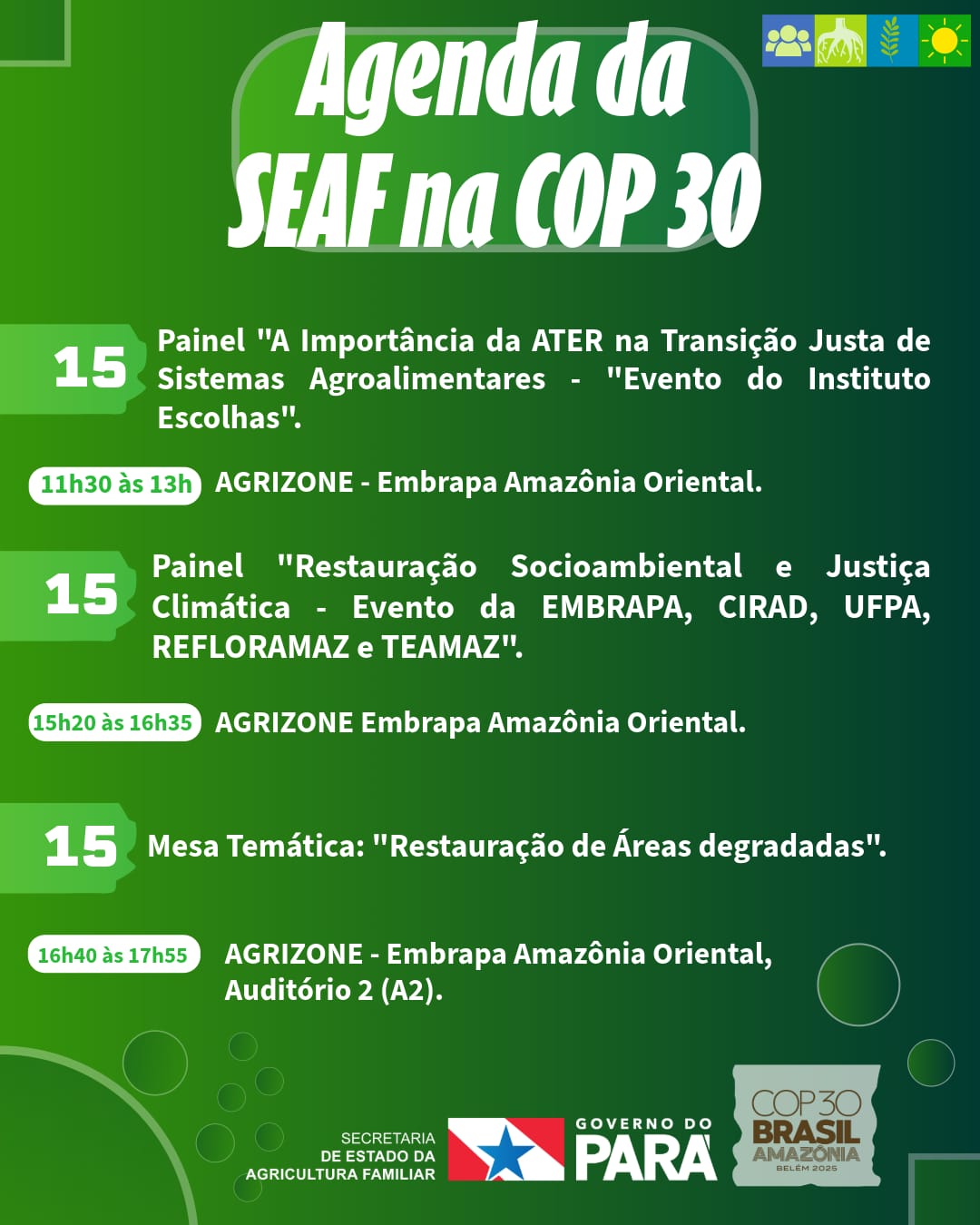 Agenda da SEAF na COP 30

15 Painel "A Importância da ATER na Transição Justa de Sistemas Agroalimentares - "Evento do Instituto Escolhas".

11h30 às 13h AGRIZONE - Embrapa Amazônia Oriental.

15 Painel "Restauração Socioambiental e Justiça Climática - Evento da EMBRAPA, CIRAD, UFPA, REFLORAMAZ e TEAMAZ".

15h20 às 16h35 AGRIZONE Embrapa Amazônia Oriental.

15 Mesa Temática: "Restauração de Áreas degradadas".

16h40 às 17h55 AGRIZONE - Embrapa Amazônia Oriental, Auditório 2 (A2).

SECRETARIA DE ESTADO DA AGRICULTURA FAMILIAR

GOVERNO DO PARÁ

COP30 BRASIL AMAZÔNIA BELÉM 2025